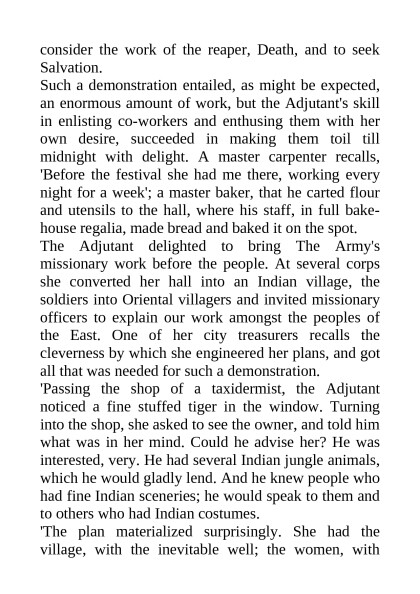 consider the work of the reaper, Death, and to seek Salvation.
Such a demonstration entailed, as might be expected, an enormous amount of work, but the Adjutant's skill in enlisting co-workers and enthusing them with her own desire, succeeded in making them toil till midnight with delight. A master carpenter recalls, 'Before the festival she had me there, working every night for a week'; a master baker, that he carted flour and utensils to the hall, where his staff, in full bakehouse regalia, made bread and baked it on the spot.
The Adjutant delighted to bring The Army's missionary work before the people. At several corps she converted her hall into an Indian village, the soldiers into Oriental villagers and invited missionary officers to explain our work amongst the peoples of the East. One of her city treasurers recalls the cleverness by which she engineered her plans, and got all that was needed for such a demonstration.
'Passing the shop of a taxidermist, the Adjutant noticed a fine stuffed tiger in the window. Turning into the shop, she asked to see the owner, and told him what was in her mind. Could he advise her? He was interested, very. He had several Indian jungle animals, which he would gladly lend. And he knew people who had fine Indian sceneries; he would speak to them and to others who had Indian costumes.
'The plan materialized surprisingly. She had the village, with the inevitable well; the women, with